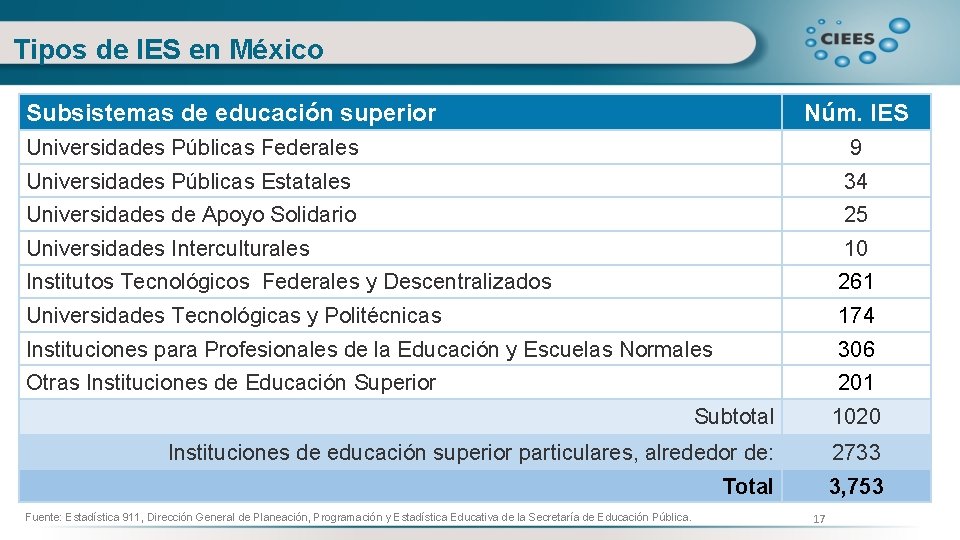 Tipos de IES en México

CIEES

| Subsistemas de educación superior | Núm. IES |
|---|---|
| Universidades Públicas Federales | 9 |
| Universidades Públicas Estatales | 34 |
| Universidades de Apoyo Solidario | 25 |
| Universidades Interculturales | 10 |
| Institutos Tecnológicos Federales y Descentralizados | 261 |
| Universidades Tecnológicas y Politécnicas | 174 |
| Instituciones para Profesionales de la Educación y Escuelas Normales | 306 |
| Otras Instituciones de Educación Superior | 201 |
| Subtotal | 1020 |
| Instituciones de educación superior particulares, alrededor de: | 2733 |
| Total | 3,753 |

Fuente: Estadística 911, Dirección General de Planeación, Programación y Estadística Educativa de la Secretaría de Educación Pública.

17